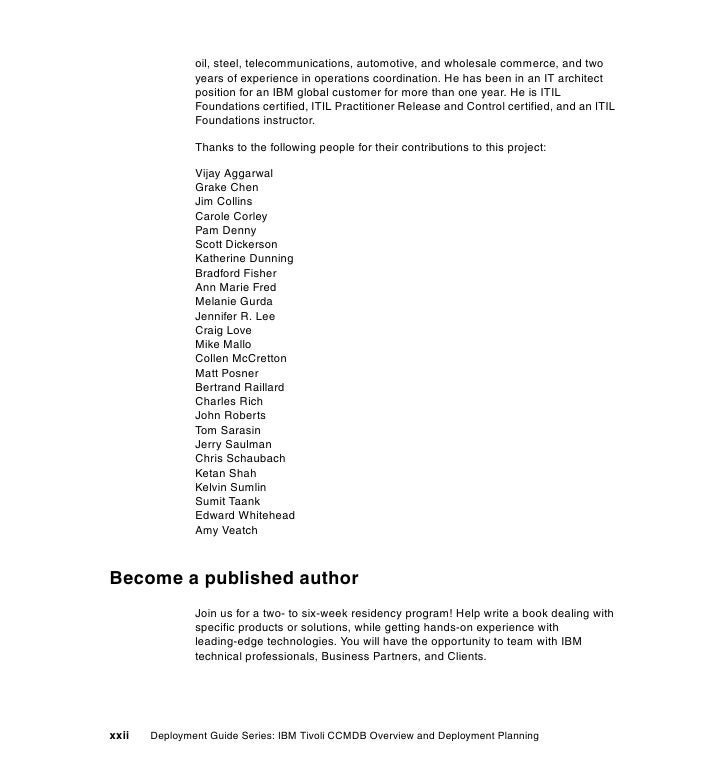 oil, steel, telecommunications, automotive, and wholesale commerce, and two years of experience in operations coordination. He has been in an IT architect position for an IBM global customer for more than one year. He is ITIL Foundations certified, ITIL Practitioner Release and Control certified, and an ITIL Foundations instructor.

Thanks to the following people for their contributions to this project:

Vijay Aggarwal
Grake Chen
Jim Collins
Carole Corley
Pam Denny
Scott Dickerson
Katherine Dunning
Bradford Fisher
Ann Marie Fred
Melanie Gurda
Jennifer R. Lee
Craig Love
Mike Mallo
Collen McCretton
Matt Posner
Bertrand Raillard
Charles Rich
John Roberts
Tom Sarasin
Jerry Saulman
Chris Schaubach
Ketan Shah
Kelvin Sumlin
Sumit Taank
Edward Whitehead
Amy Veatch

Become a published author

Join us for a two- to six-week residency program! Help write a book dealing with specific products or solutions, while getting hands-on experience with leading-edge technologies. You will have the opportunity to team with IBM technical professionals, Business Partners, and Clients.

xxii Deployment Guide Series: IBM Tivoli CCMDB Overview and Deployment Planning